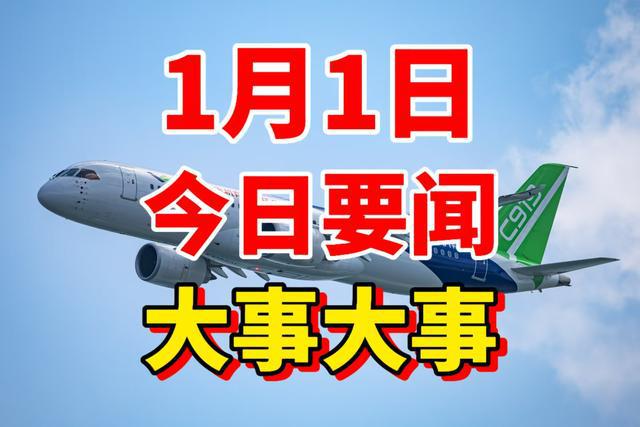 1月1日
今日要闻
大事大事

C919